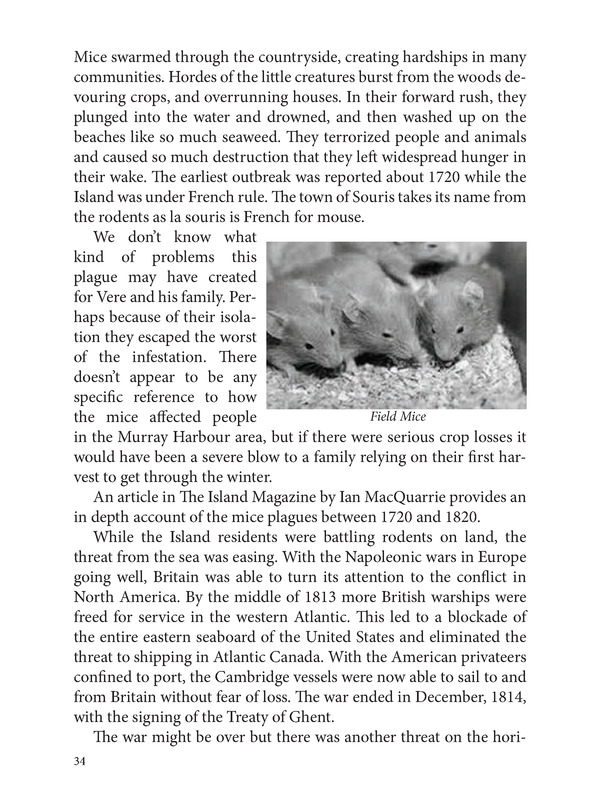 Mice swarmed through the countryside, creating hardships in many communities. Hordes of the little creatures burst from the woods devouring crops, and overrunning houses. In their forward rush, they plunged into the water and drowned, and then washed up on the beaches like so much seaweed. They terrorized people and animals and caused so much destruction that they left widespread hunger in their wake. The earliest outbreak was reported about 1720 while the Island was under French rule. The town of Souris takes its name from the rodents as la souris is French for mouse.

We don't know what kind of problems this plague may have created for Vere and his family. Perhaps because of their isolation they escaped the worst of the infestation. There doesn't appear to be any specific reference to how the mice affected people in the Murray Harbour area, but if there were serious crop losses it would have been a severe blow to a family relying on their first harvest to get through the winter.

Field Mice

An article in The Island Magazine by Ian MacQuarrie provides an in depth account of the mice plagues between 1720 and 1820.

While the Island residents were battling rodents on land, the threat from the sea was easing. With the Napoleonic wars in Europe going well, Britain was able to turn its attention to the conflict in North America. By the middle of 1813 more British warships were freed for service in the western Atlantic. This led to a blockade of the entire eastern seaboard of the United States and eliminated the threat to shipping in Atlantic Canada. With the American privateers confined to port, the Cambridge vessels were now able to sail to and from Britain without fear of loss. The war ended in December, 1814, with the signing of the Treaty of Ghent.

The war might be over but there was another threat on the hori-

34